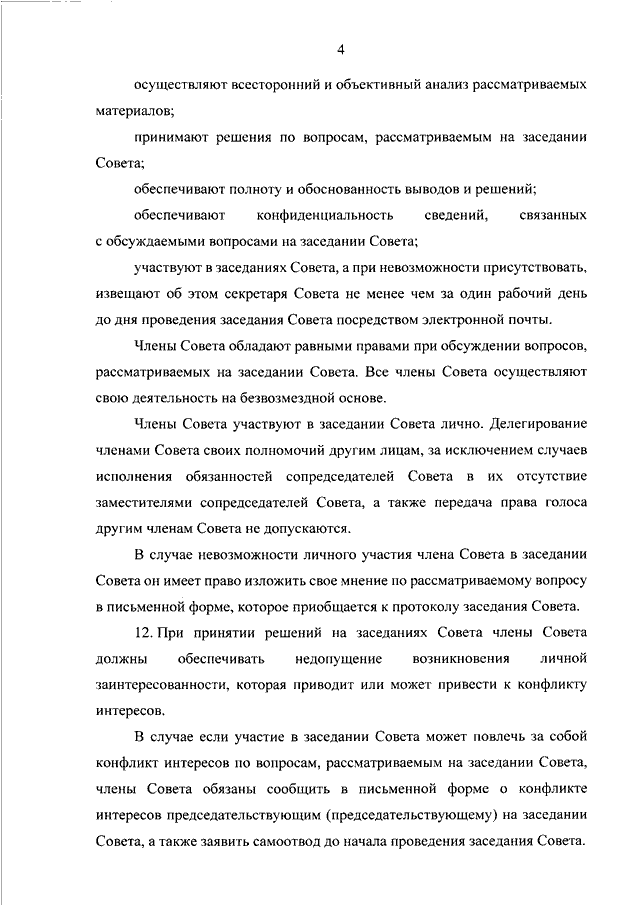 4

осуществляют всесторонний и объективный анализ рассматриваемых материалов;

принимают решения по вопросам, рассматриваемым на заседании Совета;

обеспечивают полноту и обоснованность выводов и решений;

обеспечивают конфиденциальность сведений, связанных с обсуждаемыми вопросами на заседании Совета;

участвуют в заседаниях Совета, а при невозможности присутствовать, извещают об этом секретаря Совета не менее чем за один рабочий день до дня проведения заседания Совета посредством электронной почты.

Члены Совета обладают равными правами при обсуждении вопросов, рассматриваемых на заседании Совета. Все члены Совета осуществляют свою деятельность на безвозмездной основе.

Члены Совета участвуют в заседании Совета лично. Делегирование членами Совета своих полномочий другим лицам, за исключением случаев исполнения обязанностей сопредседателей Совета в их отсутствие заместителями сопредседателей Совета, а также передача права голоса другим членам Совета не допускаются.

В случае невозможности личного участия члена Совета в заседании Совета он имеет право изложить свое мнение по рассматриваемому вопросу в письменной форме, которое приобщается к протоколу заседания Совета.

12. При принятии решений на заседаниях Совета члены Совета должны обеспечивать недопущение возникновения личной заинтересованности, которая приводит или может привести к конфликту интересов.

В случае если участие в заседании Совета может повлечь за собой конфликт интересов по вопросам, рассматриваемым на заседании Совета, члены Совета обязаны сообщить в письменной форме о конфликте интересов председательствующим (председательствующему) на заседании Совета, а также заявить самоотвод до начала проведения заседания Совета.